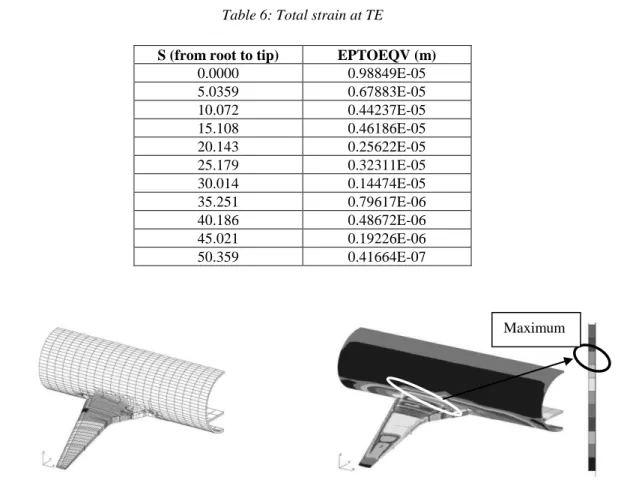 Table 6: Total strain at TE

| S (from root to tip) | EPTOEQV (m) |
|---|---|
| 0.0000 | 0.98849E-05 |
| 5.0359 | 0.67883E-05 |
| 10.072 | 0.44237E-05 |
| 15.108 | 0.46186E-05 |
| 20.143 | 0.25622E-05 |
| 25.179 | 0.32311E-05 |
| 30.014 | 0.14474E-05 |
| 35.251 | 0.79617E-06 |
| 40.186 | 0.48672E-06 |
| 45.021 | 0.19226E-06 |
| 50.359 | 0.41664E-07 |

Maximum